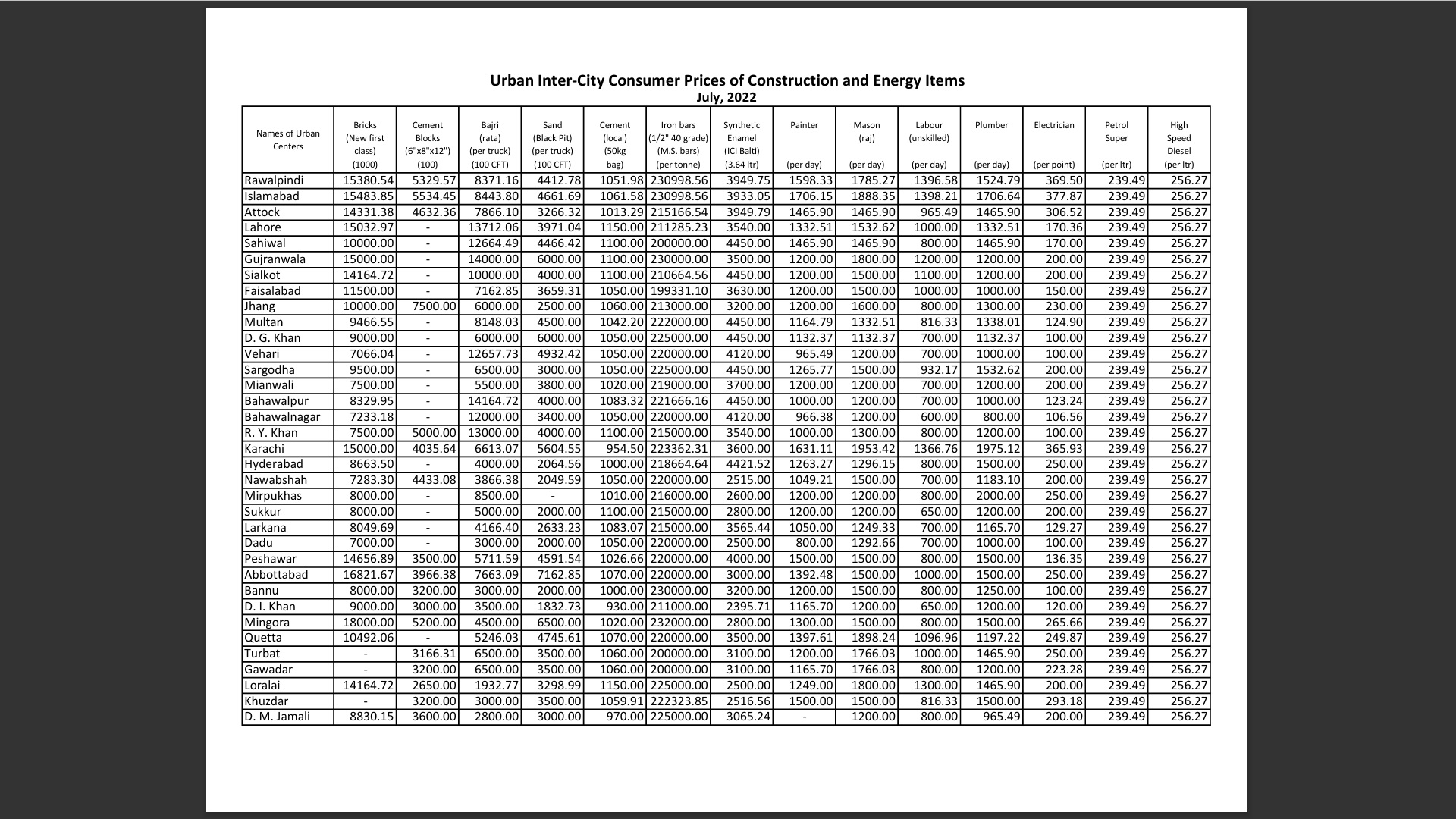 Urban Inter-City Consumer Prices of Construction and Energy Items
July, 2022

| Names of Urban Centers | Bricks (New first class) (1000) | Cement Blocks (6"x8"x12") (100) | Bajri (rata) (per truck) (100 CFT) | Sand (Black Pit) (per truck) (100 CFT) | Cement (local) (50kg bag) | Iron bars (1/2" 40 grade) (M.S. bars) (per tonne) | Synthetic Enamel (ICI Balti) (3.64 ltr) | Painter (per day) | Mason (raj) (per day) | Labour (unskilled) (per day) | Plumber (per day) | Electrician (per point) | Petrol Super (per ltr) | High Speed Diesel (per ltr) |
|---|---|---|---|---|---|---|---|---|---|---|---|---|---|---|
| Rawalpindi | 15380.54 | 5329.57 | 8371.16 | 4412.78 | 1051.98 | 230998.56 | 3949.75 | 1598.33 | 1785.27 | 1396.58 | 1524.79 | 369.50 | 239.49 | 256.27 |
| Islamabad | 15483.85 | 5534.45 | 8443.80 | 4661.69 | 1061.58 | 230998.56 | 3933.05 | 1706.15 | 1888.35 | 1398.21 | 1706.64 | 377.87 | 239.49 | 256.27 |
| Attock | 14331.38 | 4632.36 | 7866.10 | 3266.32 | 1013.29 | 215166.54 | 3949.79 | 1465.90 | 1465.90 | 965.49 | 1465.90 | 306.52 | 239.49 | 256.27 |
| Lahore | 15032.97 | - | 13712.06 | 3971.04 | 1150.00 | 211285.23 | 3540.00 | 1332.51 | 1532.62 | 1000.00 | 1332.51 | 170.36 | 239.49 | 256.27 |
| Sahiwal | 10000.00 | - | 12664.49 | 4466.42 | 1100.00 | 200000.00 | 4450.00 | 1465.90 | 1465.90 | 800.00 | 1465.90 | 170.00 | 239.49 | 256.27 |
| Gujranwala | 15000.00 | - | 14000.00 | 6000.00 | 1100.00 | 230000.00 | 3500.00 | 1200.00 | 1800.00 | 1200.00 | 1200.00 | 200.00 | 239.49 | 256.27 |
| Sialkot | 14164.72 | - | 10000.00 | 4000.00 | 1100.00 | 210664.56 | 4450.00 | 1200.00 | 1500.00 | 1100.00 | 1200.00 | 200.00 | 239.49 | 256.27 |
| Faisalabad | 11500.00 | - | 7162.85 | 3659.31 | 1050.00 | 199331.10 | 3630.00 | 1200.00 | 1500.00 | 1000.00 | 1000.00 | 150.00 | 239.49 | 256.27 |
| Jhang | 10000.00 | 7500.00 | 6000.00 | 2500.00 | 1060.00 | 213000.00 | 3200.00 | 1200.00 | 1600.00 | 800.00 | 1300.00 | 230.00 | 239.49 | 256.27 |
| Multan | 9466.55 | - | 8148.03 | 4500.00 | 1042.20 | 222000.00 | 4450.00 | 1164.79 | 1332.51 | 816.33 | 1338.01 | 124.90 | 239.49 | 256.27 |
| D. G. Khan | 9000.00 | - | 6000.00 | 6000.00 | 1050.00 | 225000.00 | 4450.00 | 1132.37 | 1132.37 | 700.00 | 1132.37 | 100.00 | 239.49 | 256.27 |
| Vehari | 7066.04 | - | 12657.73 | 4932.42 | 1050.00 | 220000.00 | 4120.00 | 965.49 | 1200.00 | 700.00 | 1000.00 | 100.00 | 239.49 | 256.27 |
| Sargodha | 9500.00 | - | 6500.00 | 3000.00 | 1050.00 | 225000.00 | 4450.00 | 1265.77 | 1500.00 | 932.17 | 1532.62 | 200.00 | 239.49 | 256.27 |
| Mianwali | 7500.00 | - | 5500.00 | 3800.00 | 1020.00 | 219000.00 | 3700.00 | 1200.00 | 1200.00 | 700.00 | 1200.00 | 200.00 | 239.49 | 256.27 |
| Bahawalpur | 8329.95 | - | 14164.72 | 4000.00 | 1083.32 | 221666.16 | 4450.00 | 1000.00 | 1200.00 | 700.00 | 1000.00 | 123.24 | 239.49 | 256.27 |
| Bahawalnagar | 7233.18 | - | 12000.00 | 3400.00 | 1050.00 | 220000.00 | 4120.00 | 966.38 | 1200.00 | 600.00 | 800.00 | 106.56 | 239.49 | 256.27 |
| R. Y. Khan | 7500.00 | 5000.00 | 13000.00 | 4000.00 | 1100.00 | 215000.00 | 3540.00 | 1000.00 | 1300.00 | 800.00 | 1200.00 | 100.00 | 239.49 | 256.27 |
| Karachi | 15000.00 | 4035.64 | 6613.07 | 5604.55 | 954.50 | 223362.31 | 3600.00 | 1631.11 | 1953.42 | 1366.76 | 1975.12 | 365.93 | 239.49 | 256.27 |
| Hyderabad | 8663.50 | - | 4000.00 | 2064.56 | 1000.00 | 218664.64 | 4421.52 | 1263.27 | 1296.15 | 800.00 | 1500.00 | 250.00 | 239.49 | 256.27 |
| Nawabshah | 7283.30 | 4433.08 | 3866.38 | 2049.59 | 1050.00 | 220000.00 | 2515.00 | 1049.21 | 1500.00 | 700.00 | 1183.10 | 200.00 | 239.49 | 256.27 |
| Mirpukhas | 8000.00 | - | 8500.00 | - | 1010.00 | 216000.00 | 2600.00 | 1200.00 | 1200.00 | 800.00 | 2000.00 | 250.00 | 239.49 | 256.27 |
| Sukkur | 8000.00 | - | 5000.00 | 2000.00 | 1100.00 | 215000.00 | 2800.00 | 1200.00 | 1200.00 | 650.00 | 1200.00 | 200.00 | 239.49 | 256.27 |
| Larkana | 8049.69 | - | 4166.40 | 2633.23 | 1083.07 | 215000.00 | 3565.44 | 1050.00 | 1249.33 | 700.00 | 1165.70 | 129.27 | 239.49 | 256.27 |
| Dadu | 7000.00 | - | 3000.00 | 2000.00 | 1050.00 | 220000.00 | 2500.00 | 800.00 | 1292.66 | 700.00 | 1000.00 | 100.00 | 239.49 | 256.27 |
| Peshawar | 14656.89 | 3500.00 | 5711.59 | 4591.54 | 1026.66 | 220000.00 | 4000.00 | 1500.00 | 1500.00 | 800.00 | 1500.00 | 136.35 | 239.49 | 256.27 |
| Abbottabad | 16821.67 | 3966.38 | 7663.09 | 7162.85 | 1070.00 | 220000.00 | 3000.00 | 1392.48 | 1500.00 | 1000.00 | 1500.00 | 250.00 | 239.49 | 256.27 |
| Bannu | 8000.00 | 3200.00 | 3000.00 | 2000.00 | 1000.00 | 230000.00 | 3200.00 | 1200.00 | 1500.00 | 800.00 | 1250.00 | 100.00 | 239.49 | 256.27 |
| D. I. Khan | 9000.00 | 3000.00 | 3500.00 | 1832.73 | 930.00 | 211000.00 | 2395.71 | 1165.70 | 1200.00 | 650.00 | 1200.00 | 120.00 | 239.49 | 256.27 |
| Mingora | 18000.00 | 5200.00 | 4500.00 | 6500.00 | 1020.00 | 232000.00 | 2800.00 | 1300.00 | 1500.00 | 800.00 | 1500.00 | 265.66 | 239.49 | 256.27 |
| Quetta | 10492.06 | - | 5246.03 | 4745.61 | 1070.00 | 220000.00 | 3500.00 | 1397.61 | 1898.24 | 1096.96 | 1197.22 | 249.87 | 239.49 | 256.27 |
| Turbat | - | 3166.31 | 6500.00 | 3500.00 | 1060.00 | 200000.00 | 3100.00 | 1200.00 | 1766.03 | 1000.00 | 1465.90 | 250.00 | 239.49 | 256.27 |
| Gawadar | - | 3200.00 | 6500.00 | 3500.00 | 1060.00 | 200000.00 | 3100.00 | 1165.70 | 1766.03 | 800.00 | 1200.00 | 223.28 | 239.49 | 256.27 |
| Loralai | 14164.72 | 2650.00 | 1932.77 | 3298.99 | 1150.00 | 225000.00 | 2500.00 | 1249.00 | 1800.00 | 1300.00 | 1465.90 | 200.00 | 239.49 | 256.27 |
| Khuzdar | - | 3200.00 | 3000.00 | 3500.00 | 1059.91 | 222323.85 | 2516.56 | 1500.00 | 1500.00 | 816.33 | 1500.00 | 293.18 | 239.49 | 256.27 |
| D. M. Jamali | 8830.15 | 3600.00 | 2800.00 | 3000.00 | 970.00 | 225000.00 | 3065.24 | - | 1200.00 | 800.00 | 965.49 | 200.00 | 239.49 | 256.27 |